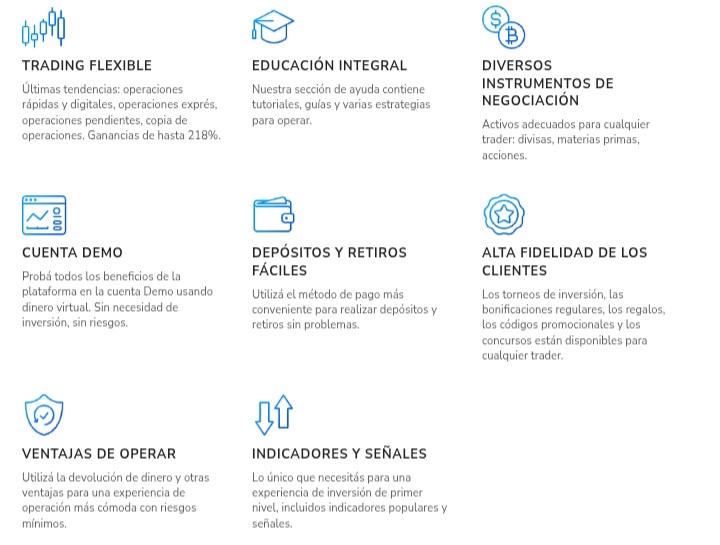 TRADING FLEXIBLE

Últimas tendencias: operaciones rápidas y digitales, operaciones exprés, operaciones pendientes, copia de operaciones. Ganancias de hasta 218%.

EDUCACIÓN INTEGRAL

Nuestra sección de ayuda contiene tutoriales, guías y varias estrategias para operar.

DIVERSOS INSTRUMENTOS DE NEGOCIACIÓN

Activos adecuados para cualquier trader: divisas, materias primas, acciones.

CUENTA DEMO

Probá todos los beneficios de la plataforma en la cuenta Demo usando dinero virtual. Sin necesidad de inversión, sin riesgos.

DEPÓSITOS Y RETIROS FÁCILES

Utilizá el método de pago más conveniente para realizar depósitos y retiros sin problemas.

ALTA FIDELIDAD DE LOS CLIENTES

Los torneos de inversión, las bonificaciones regulares, los regalos, los códigos promocionales y los concursos están disponibles para cualquier trader.

VENTAJAS DE OPERAR

Utilizá la devolución de dinero y otras ventajas para una experiencia de operación más cómoda con riesgos mínimos.

INDICADORES Y SEÑALES

Lo único que necesitás para una experiencia de inversión de primer nivel, incluidos indicadores populares y señales.